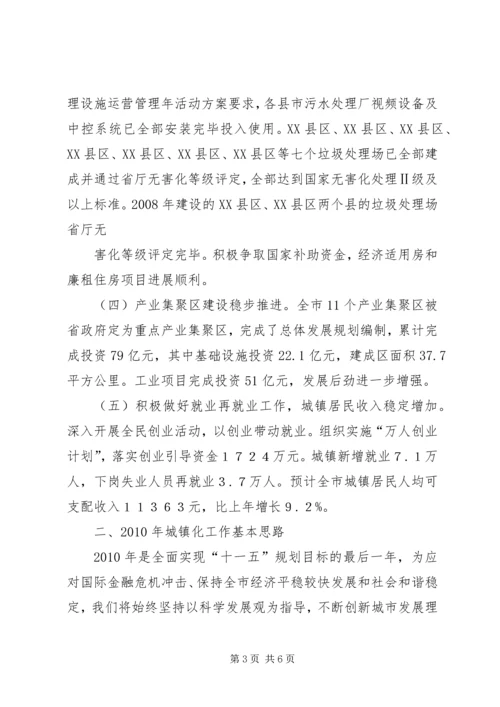 理设施运营管理年活动方案要求，各县市污水处理厂视频设备及中控系统已全部安装完毕投入使用。XX县区、XX县区、XX县区、XX县区、XX县区、XX县区、XX县区等七个垃圾处理场已全部建成并通过省厅无害化等级评定，全部达到国家无害化处理Ⅱ级及以上标准。2008年建设的XX县区、XX县区两个县的垃圾处理场省厅无

害化等级评定完毕。积极争取国家补助资金，经济适用房和廉租住房项目进展顺利。

（四）产业集聚区建设稳步推进。全市11个产业集聚区被省政府定为重点产业集聚区，完成了总体发展规划编制，累计完成投资79亿元，其中基础设施投资22.1亿元，建成区面积37.7平方公里。工业项目完成投资51亿元，发展后劲进一步增强。

（五）积极做好就业再就业工作，城镇居民收入稳定增加。深入开展全民创业活动，以创业带动就业。组织实施“万人创业计划”，落实创业引导资金１７２４万元。城镇新增就业７.１万人，下岗失业人员再就业３.７万人。预计全市城镇居民人均可支配收入１１３６３元，比上年增长９.２%。

二、2010年城镇化工作基本思路

2010年是全面实现“十一五”规划目标的最后一年，为应对国际金融危机冲击、保持全市经济平稳较快发展和社会和谐稳定，我们将始终坚持以科学发展观为指导，不断创新城市发展理

第3页 共6页